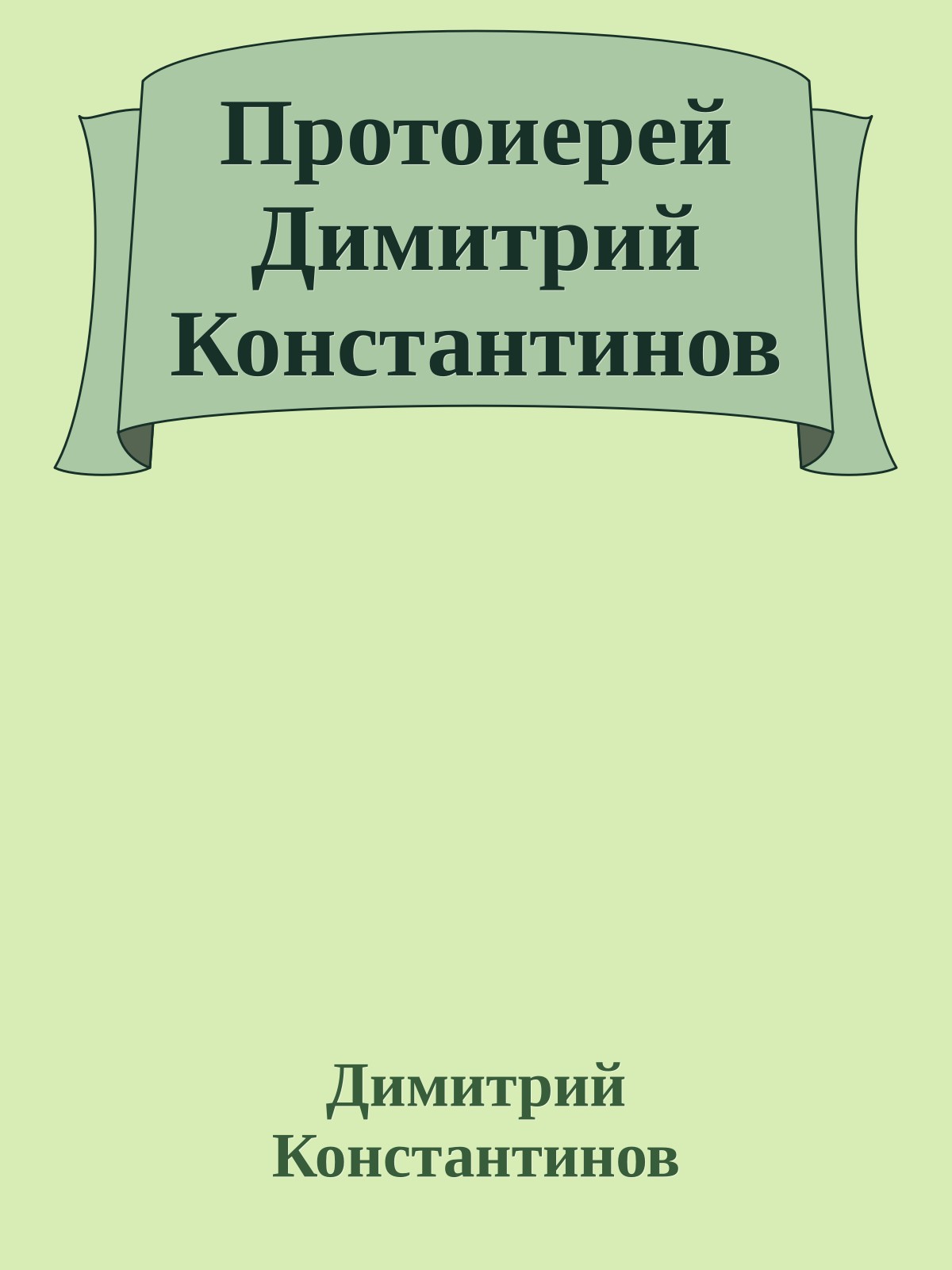 Протоиерей Димитрий Константинов

Димитрий Константинов